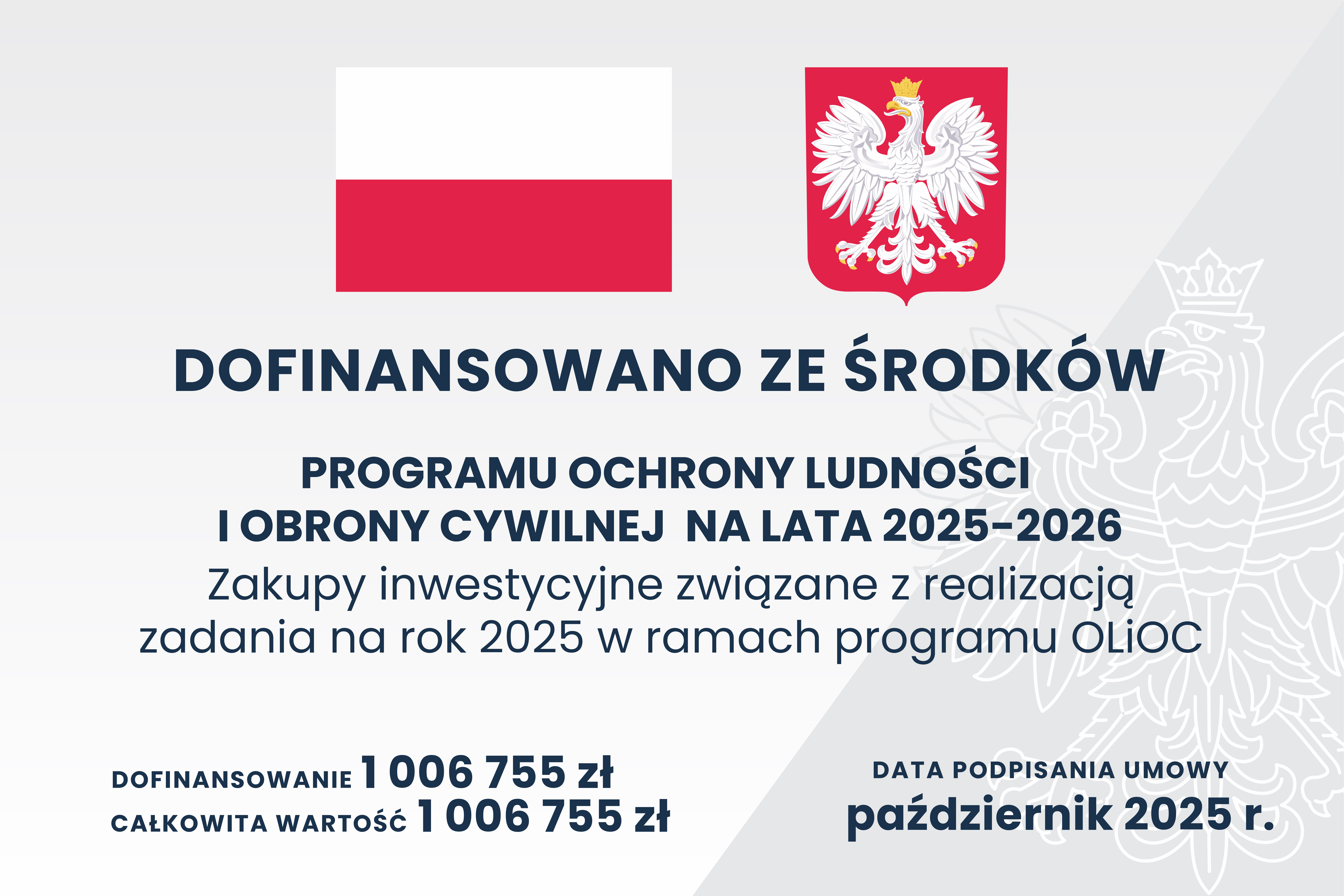 DOFINANSOWANO ZE ŚRODKÓW

PROGRAMU OCHRONY LUDNOŚCI
I OBRONY CYWILNEJ NA LATA 2025-2026

Zakupy inwestycyjne związane z realizacją zadania na rok 2025 w ramach programu OLiOC

DOFINANSOWANIE 1 006 755 zł
CAŁKOWITA WARTOŚĆ 1 006 755 zł

DATA PODPISANIA UMOWY
październik 2025 r.